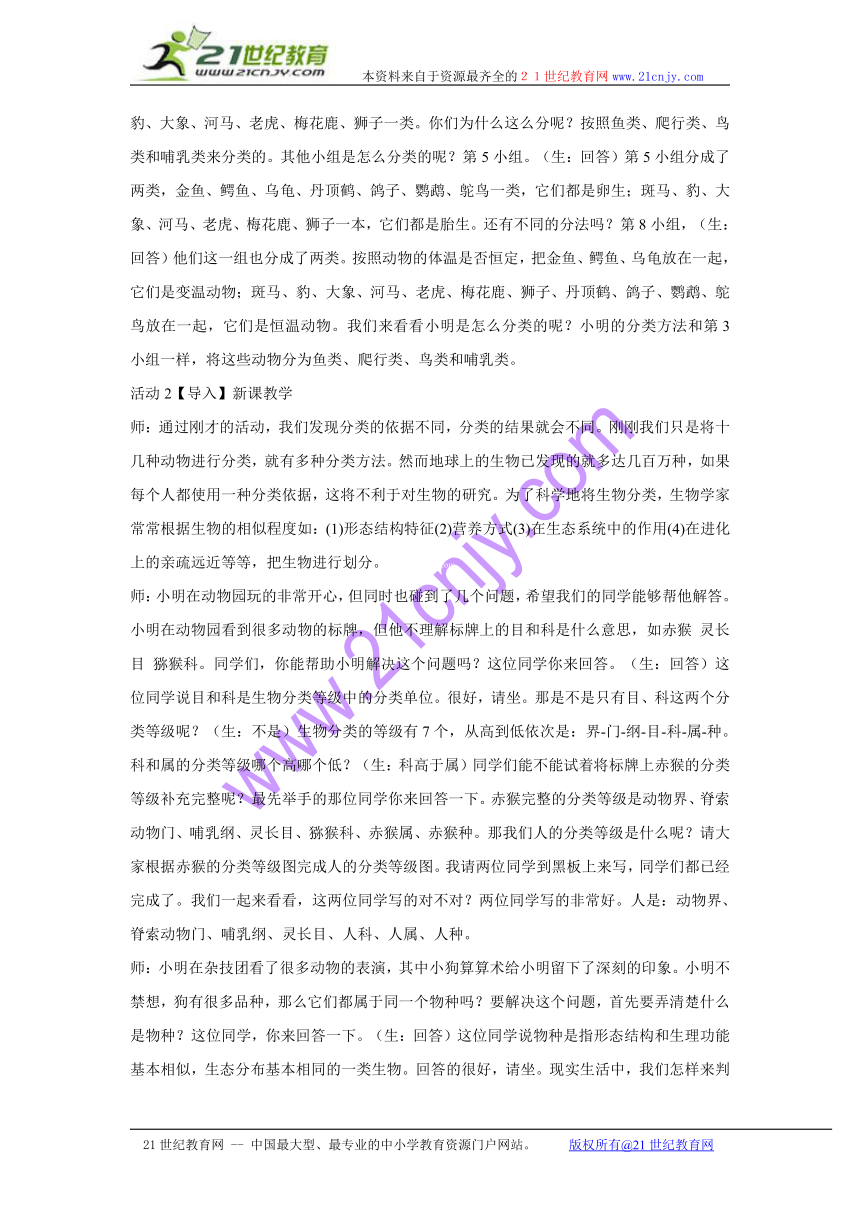 21世纪教育
www.21cnjy.com
本资料来自于资源最齐全的２１世纪教育网www.21cnjy.com

豹、大象、河马、老虎、梅花鹿、狮子一类。你们为什么这么分呢？按照鱼类、爬行类、鸟类和哺乳类来分类的。其他小组是怎么分类的呢？第5小组。（生：回答）第5小组分成了两类，金鱼、鳄鱼、乌龟、丹顶鹤、鸽子、鹦鹉、鸵鸟一类，它们都是卵生；斑马、豹、大象、河马、老虎、梅花鹿、狮子一本，它们都是胎生。还有不同的分法吗？第8小组，（生：回答）他们这一组也分成了两类。按照动物的体温是否恒定，把金鱼、鳄鱼、乌龟放在一起，它们是变温动物；斑马、豹、大象、河马、老虎、梅花鹿、狮子、丹顶鹤、鸽子、鹦鹉、鸵鸟放在一起，它们是恒温动物。我们来看看小明是怎么分类的呢？小明的分类方法和第3小组一样，将这些动物分为鱼类、爬行类、鸟类和哺乳类。

活动2【导入】新课教学

师：通过刚才的活动，我们发现分类的依据不同，分类的结果就会不同。刚刚我们只是将十几种动物进行分类，就有多种分类方法。然而地球上的生物已发现的就多达几百万种，如果每个人都使用一种分类依据，这将不利于对生物的研究。为了科学地将生物分类，生物学家常常根据生物的相似程度如：(1)形态结构特征(2)营养方式(3)在生态系统中的作用(4)在进化上的亲疏远近等等，把生物进行划分。

师：小明在动物园玩的非常开心，但同时也碰到了几个问题，希望我们的同学能够帮他解答。小明在动物园看到很多动物的标牌，但他不理解标牌上的目和科是什么意思，如赤猴 灵长目 猕猴科。同学们，你能帮助小明解决这个问题吗？这位同学你来回答。（生：回答）这位同学说目和科是生物分类等级中的分类单位。很好，请坐。那是不是只有目、科这两个分类等级呢？（生：不是）生物分类的等级有7个，从高到低依次是：界-门-纲-目-科-属-种。科和属的分类等级哪个高哪个低？（生：科高于属）同学们能不能试着将标牌上赤猴的分类等级补充完整呢？最先举手的那位同学你来回答一下。赤猴完整的分类等级是动物界、脊索动物门、哺乳纲、灵长目、猕猴科、赤猴属、赤猴种。那我们人的分类等级是什么呢？请大家根据赤猴的分类等级图完成人的分类等级图。我请两位同学到黑板上来写，同学们都已经完成了。我们一起来看看，这两位同学写的对不对？两位同学写的非常好。人是：动物界、脊索动物门、哺乳纲、灵长目、人科、人属、人种。

师：小明在杂技团看了很多动物的表演，其中小狗算算术给小明留下了深刻的印象。小明不禁想，狗有很多品种，那么它们都属于同一个物种吗？要解决这个问题，首先要弄清楚什么是物种？这位同学，你来回答一下。（生：回答）这位同学说物种是指形态结构和生理功能基本相似，生态分布基本相同的一类生物。回答的很好，请坐。现实生活中，我们怎样来判

www.21cnjy.com

21世纪教育网 -- 中国最大型、最专业的中小学教育资源门户网站。 版权所有@21世纪教育网